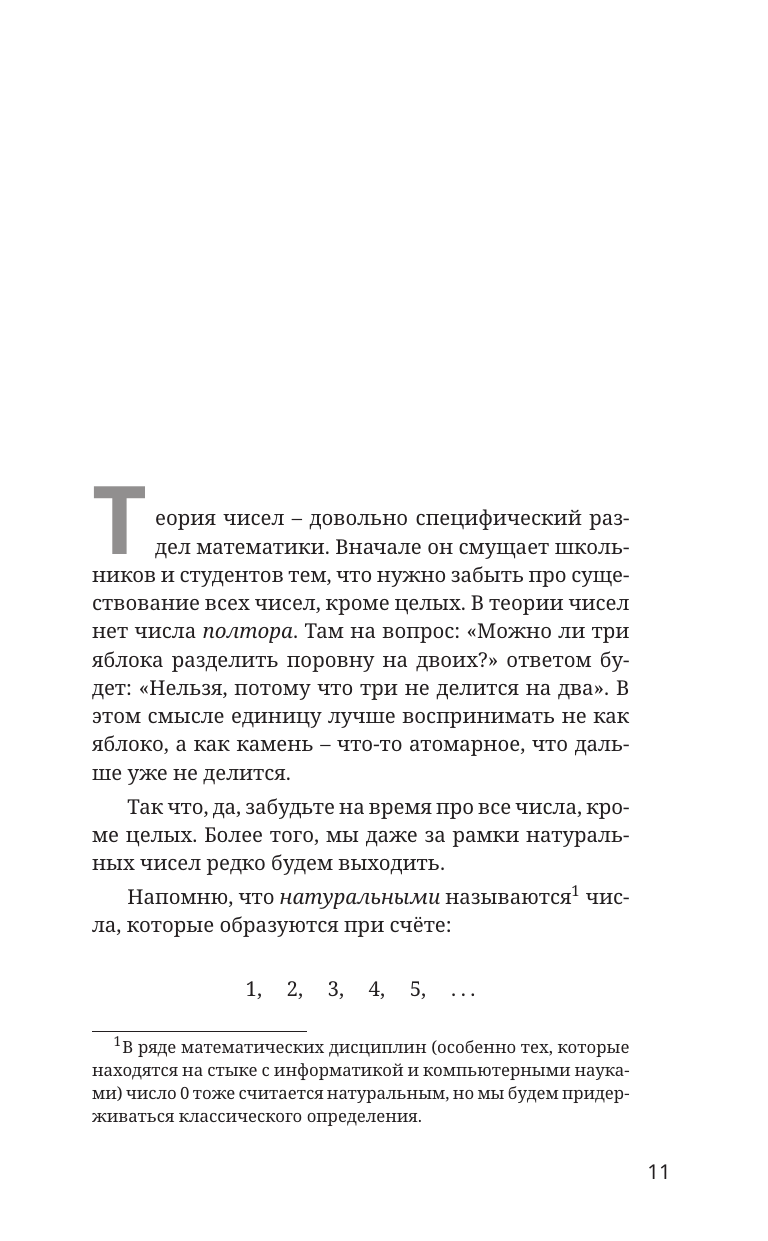 Теория чисел – довольно специфический раздел математики. Вначале он смущает школьников и студентов тем, что нужно забыть про существование всех чисел, кроме целых. В теории чисел нет числа полтора. Там на вопрос: «Можно ли три яблока разделить поровну на двоих?» ответом будет: «Нельзя, потому что три не делится на два». В этом смысле единицу лучше воспринимать не как яблоко, а как камень – что-то атомарное, что дальше уже не делится.

Так что, да, забудьте на время про все числа, кроме целых. Более того, мы даже за рамки натуральных чисел редко будем выходить.

Напомню, что натуральными называются$^{1}$ числа, которые образуются при счёте:

$1, \quad 2, \quad 3, \quad 4, \quad 5, \quad \ldots$

$^{1}$В ряде математических дисциплин (особенно тех, которые находятся на стыке с информатикой и компьютерными науками) число 0 тоже считается натуральным, но мы будем придерживаться классического определения.

11